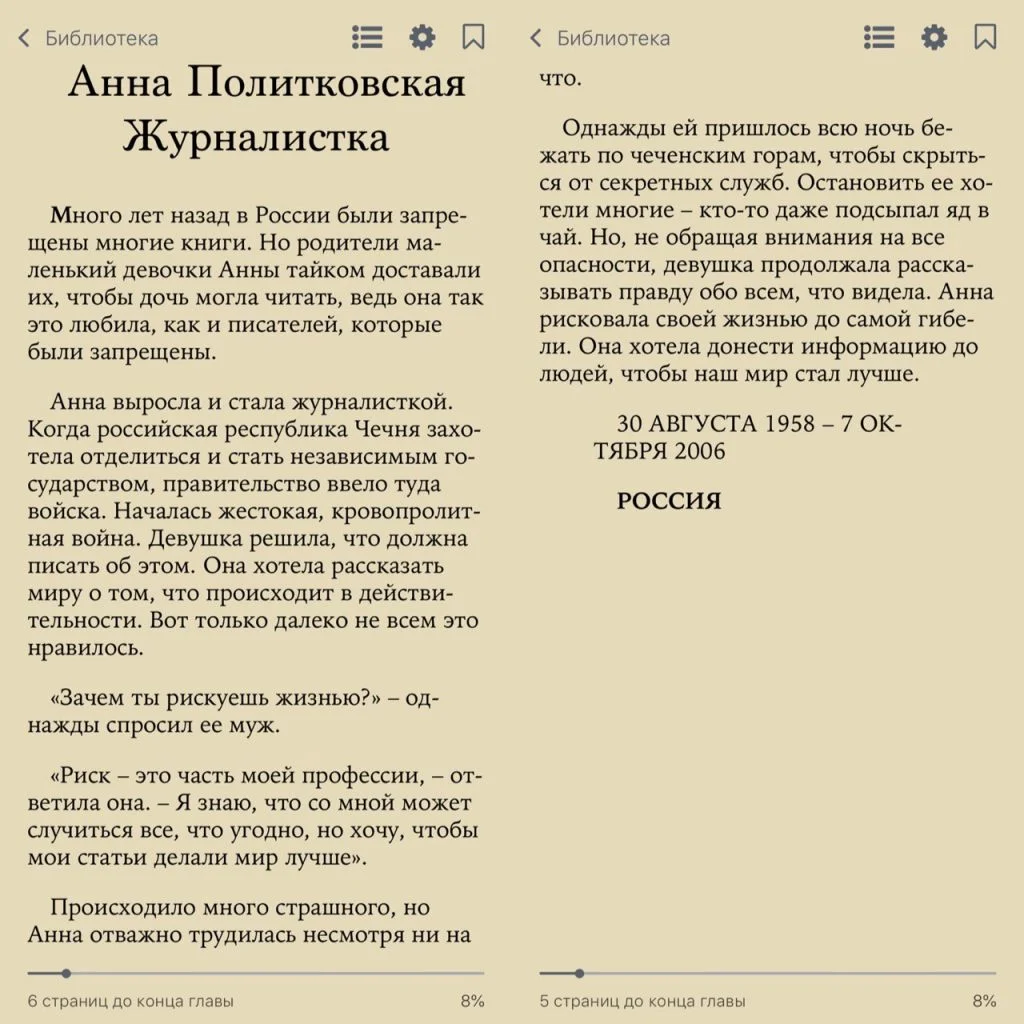 Библиотека

Анна Политковская
Журналистка

Много лет назад в России были запрещены многие книги. Но родители маленький девочки Анны тайком доставали их, чтобы дочь могла читать, ведь она так это любила, как и писателей, которые были запрещены.

Анна выросла и стала журналисткой. Когда российская республика Чечня захотела отделиться и стать независимым государством, правительство ввело туда войска. Началась жестокая, кровопролитная война. Девушка решила, что должна писать об этом. Она хотела рассказать миру о том, что происходит в действительности. Вот только далеко не всем это нравилось.

«Зачем ты рискуешь жизнью?» – однажды спросил ее муж.

«Риск – это часть моей профессии, – ответила она. – Я знаю, что со мной может случиться все, что угодно, но хочу, чтобы мои статьи делали мир лучше».

Происходило много страшного, но Анна отважно трудилась несмотря ни на

6 страниц до конца главы 8%

Библиотека

что.

Однажды ей пришлось всю ночь бежать по чеченским горам, чтобы скрыться от секретных служб. Остановить ее хотели многие – кто-то даже подсыпал яд в чай. Но, не обращая внимания на все опасности, девушка продолжала рассказывать правду обо всем, что видела. Анна рисковала своей жизнью до самой гибели. Она хотела донести информацию до людей, чтобы наш мир стал лучше.

30 АВГУСТА 1958 – 7 ОКТЯБРЯ 2006

РОССИЯ

5 страниц до конца главы 8%